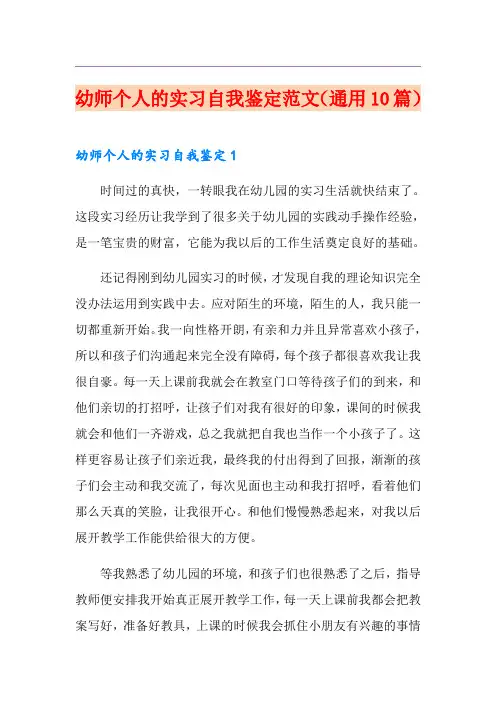 幼师个人的实习自我鉴定范文(通用10篇)

幼师个人的实习自我鉴定1

时间过的真快，一转眼我在幼儿园的实习生活就快结束了。这段实习经历让我学到了很多关于幼儿园的实践动手操作经验，是一笔宝贵的财富，它能为我以后的工作生活奠定良好的基础。

还记得刚到幼儿园实习的时候，才发现自我的理论知识完全没办法运用到实践中去。应对陌生的环境，陌生的人，我只能一切都重新开始。我一向性格开朗，有亲和力并且异常喜欢小孩子，所以和孩子们沟通起来完全没有障碍，每个孩子都很喜欢我让我很自豪。每一天上课前我就会在教室门口等待孩子们的到来，和他们亲切的打招呼，让孩子们对我有很好的印象，课间的时候我就会和他们一齐游戏，总之我就把自我也当作一个小孩子了。这样更容易让孩子们亲近我，最终我的付出得到了回报，渐渐的孩子们会主动和我交流了，每次见面也主动和我打招呼，看着他们那么天真的笑脸，让我很开心。和他们慢慢熟悉起来，对我以后展开教学工作能供给很大的方便。

等我熟悉了幼儿园的环境，和孩子们也很熟悉了之后，指导教师便安排我开始真正展开教学工作，每一天上课前我都会把教案写好，准备好教具，上课的时候我会抓住小朋友有兴趣的事情